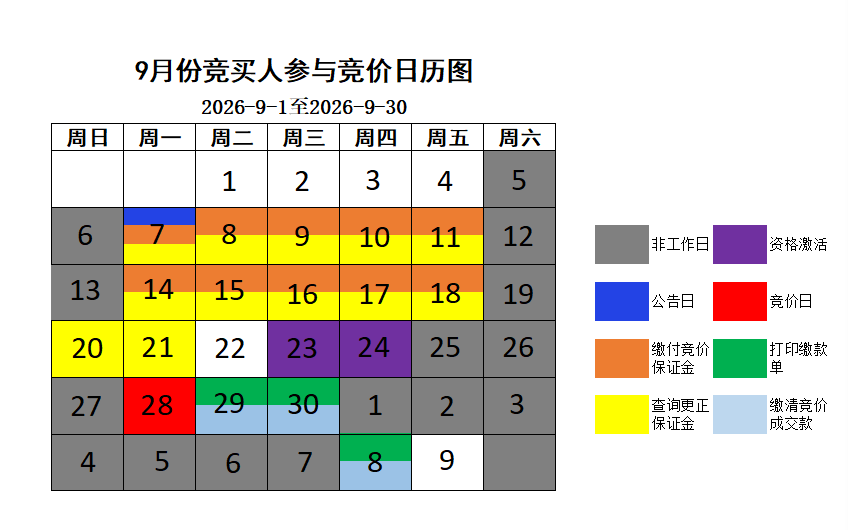 9月份竞买人参与竞价日历图

2026-9-1至2026-9-30

| 周日 | 周一 | 周二 | 周三 | 周四 | 周五 | 周六 |
|---|---|---|---|---|---|---|
| | | 1 | 2 | 3 | 4 | 5 |
| 6 | 7 | 8 | 9 | 10 | 11 | 12 |
| 13 | 14 | 15 | 16 | 17 | 18 | 19 |
| 20 | 21 | 22 | 23 | 24 | 25 | 26 |
| 27 | 28 | 29 | 30 | 1 | 2 | 3 |
| 4 | 5 | 6 | 7 | 8 | 9 | |

非工作日
资格激活
公告日
竞价日
缴付竞价保证金
打印缴款单
查询更正保证金
缴清竞价成交款